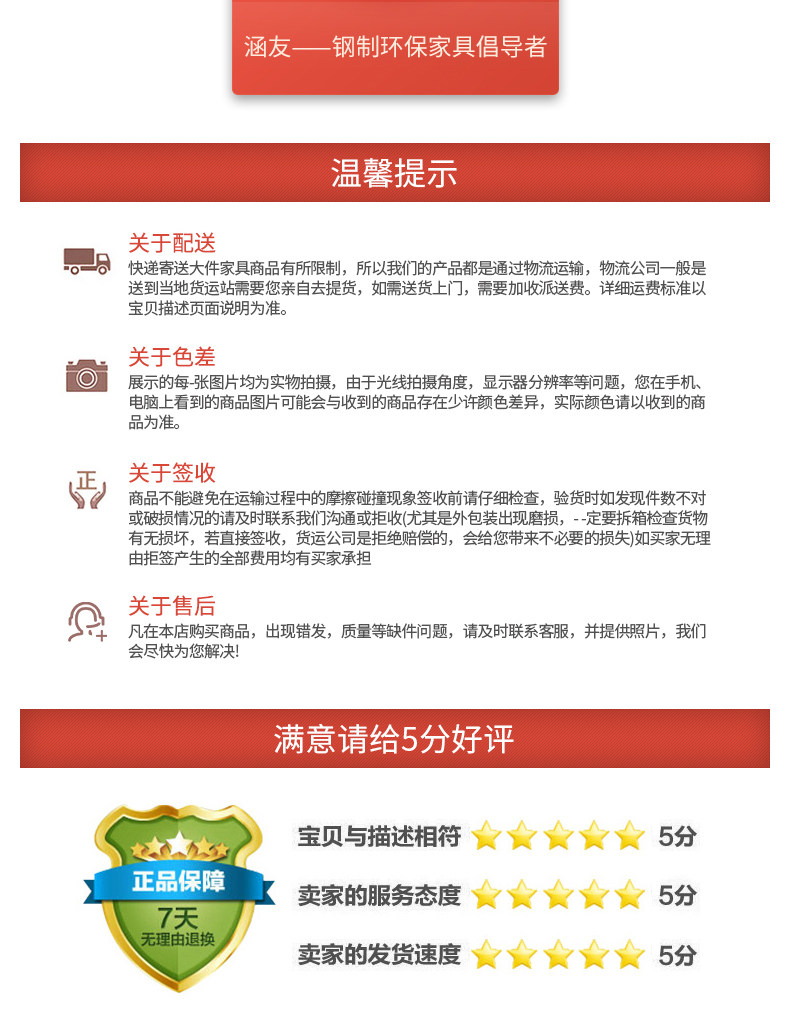 涵友——钢制环保家具倡导者

温馨提示

关于配送
快递寄送大件家具商品有所限制，所以我们的产品都是通过物流运输，物流公司一般是送到当地货运站需要您亲自去提货，如需送货上门，需要加收派送费。详细运费标准以宝贝描述页面说明为准。

关于色差
展示的每-张图片均为实物拍摄，由于光线拍摄角度，显示器分辨率等问题，您在手机、电脑上看到的商品图片可能会与收到的商品存在少许颜色差异，实际颜色请以收到的商品为准。

正
关于签收
商品不能避免在运输过程中的摩擦碰撞现象签收前请仔细检查，验货时如发现件数不对或破损情况的请及时联系我们沟通或拒收(尤其是外包装出现磨损，--定要拆箱检查货物有无损坏，若直接签收，货运公司是拒绝赔偿的，会给您带来不必要的损失)如买家无理由拒签产生的全部费用均有买家承担

关于售后
凡在本店购买商品，出现错发，质量等缺件问题，请及时联系客服，并提供照片，我们会尽快为您解决!

满意请给5分好评

正品保障
7天
无理由退换

宝贝与描述相符 5分
卖家的服务态度 5分
卖家的发货速度 5分